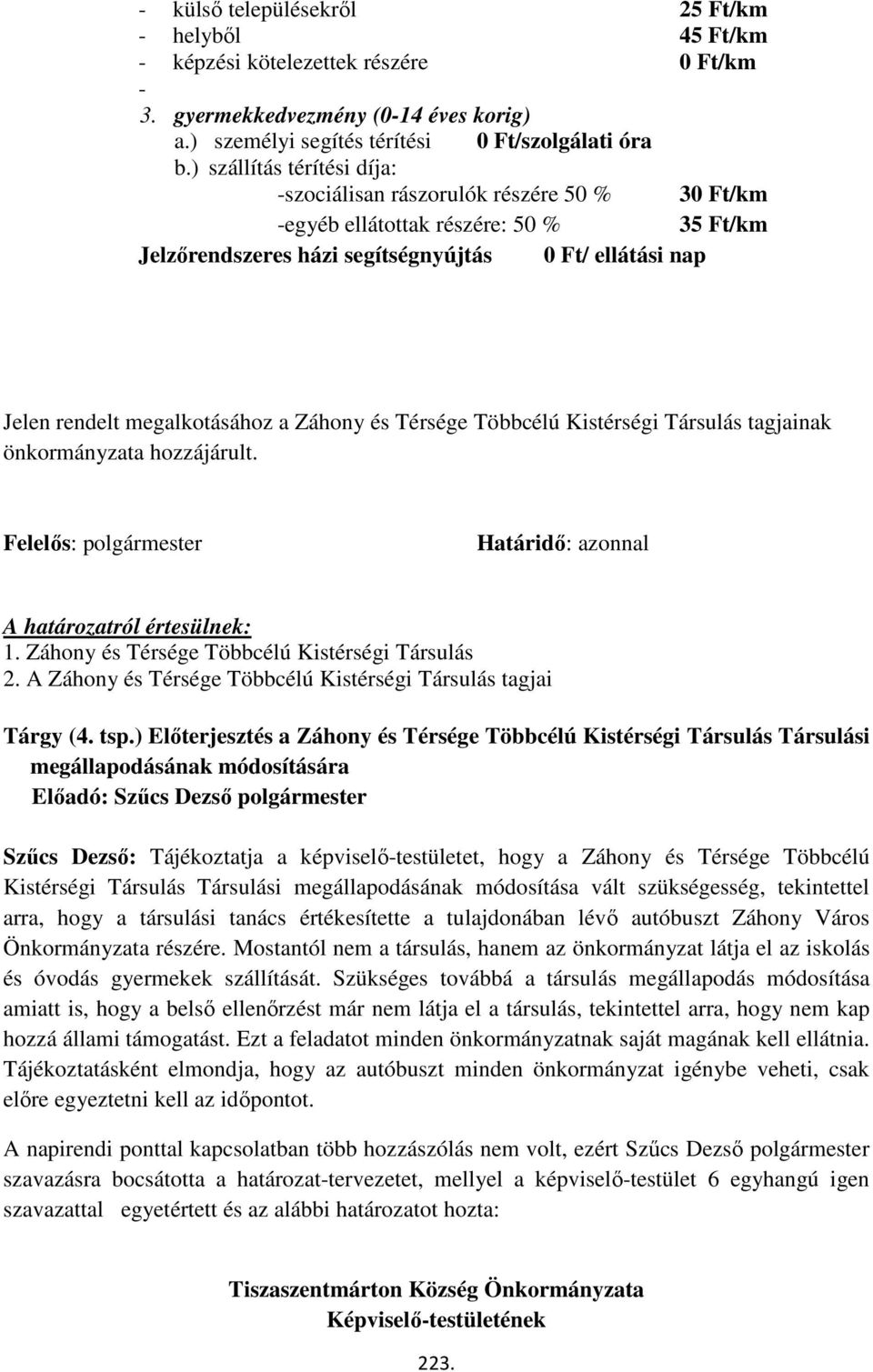 - külső településekről 25 Ft/km
- helyből 45 Ft/km
- képzési kötelezettek részére 0 Ft/km
-
3. gyermekkedvezmény (0-14 éves korig)
a.) személyi segítés térítési 0 Ft/szolgálati óra
b.) szállítás térítési díja:
-szociálisan rászorulók részére 50 % 30 Ft/km
-egyéb ellátottak részére: 50 % 35 Ft/km
Jelzőrendszeres házi segítségnyújtás 0 Ft/ ellátási nap

Jelen rendelt megalkotásához a Záhony és Térsége Többcélú Kistérségi Társulás tagjainak önkormányzata hozzájárult.

Felelős: polgármester Határidő: azonnal

A határozatról értesülnek:
1. Záhony és Térsége Többcélú Kistérségi Társulás
2. A Záhony és Térsége Többcélú Kistérségi Társulás tagjai

Tárgy (4. tsp.) Előterjesztés a Záhony és Térsége Többcélú Kistérségi Társulás Társulási megállapodásának módosítására
Előadó: Szűcs Dezső polgármester

Szűcs Dezső: Tájékoztatja a képviselő-testületet, hogy a Záhony és Térsége Többcélú Kistérségi Társulás Társulási megállapodásának módosítása vált szükségesség, tekintettel arra, hogy a társulási tanács értékesítette a tulajdonában lévő autóbuszt Záhony Város Önkormányzata részére. Mostantól nem a társulás, hanem az önkormányzat látja el az iskolás és óvodás gyermekek szállítását. Szükséges továbbá a társulás megállapodás módosítása amiatt is, hogy a belső ellenőrzést már nem látja el a társulás, tekintettel arra, hogy nem kap hozzá állami támogatást. Ezt a feladatot minden önkormányzatnak saját magának kell ellátnia. Tájékoztatásként elmondja, hogy az autóbuszt minden önkormányzat igénybe veheti, csak előre egyeztetni kell az időpontot.

A napirendi ponttal kapcsolatban több hozzászólás nem volt, ezért Szűcs Dezső polgármester szavazásra bocsátotta a határozat-tervezetet, mellyel a képviselő-testület 6 egyhangú igen szavazattal egyetértett és az alábbi határozatot hozta:

Tiszaszentmárton Község Önkormányzata
Képviselő-testületének

223.